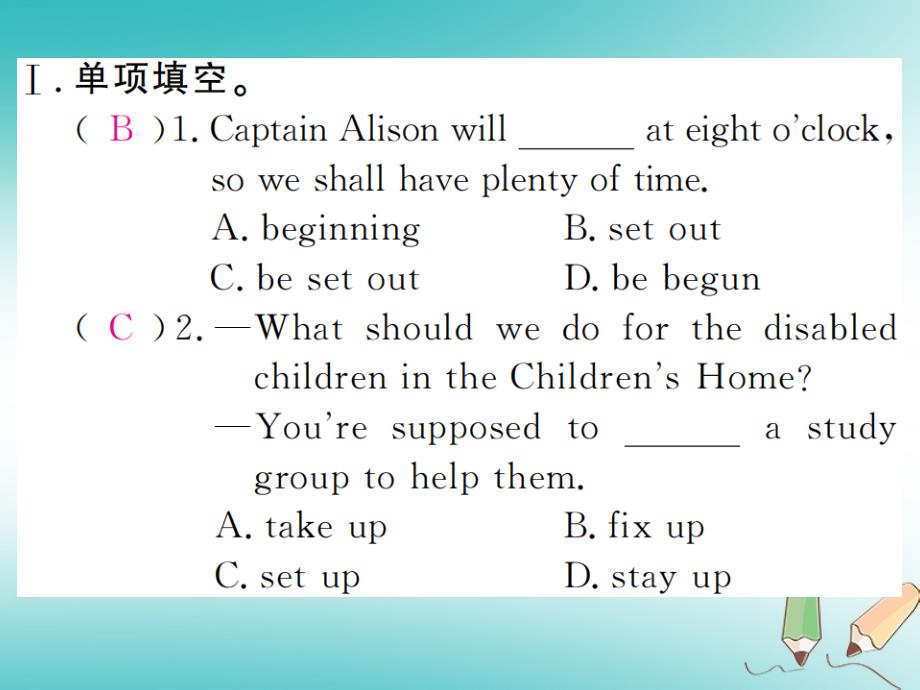 Ⅰ. 单项填空。

( B )1. Captain Alison will ______ at eight o'clock, so we shall have plenty of time.
A. beginning B. set out
C. be set out D. be begun

( C )2. —What should we do for the disabled children in the Children's Home?
—You're supposed to ______ a study group to help them.
A. take up B. fix up
C. set up D. stay up